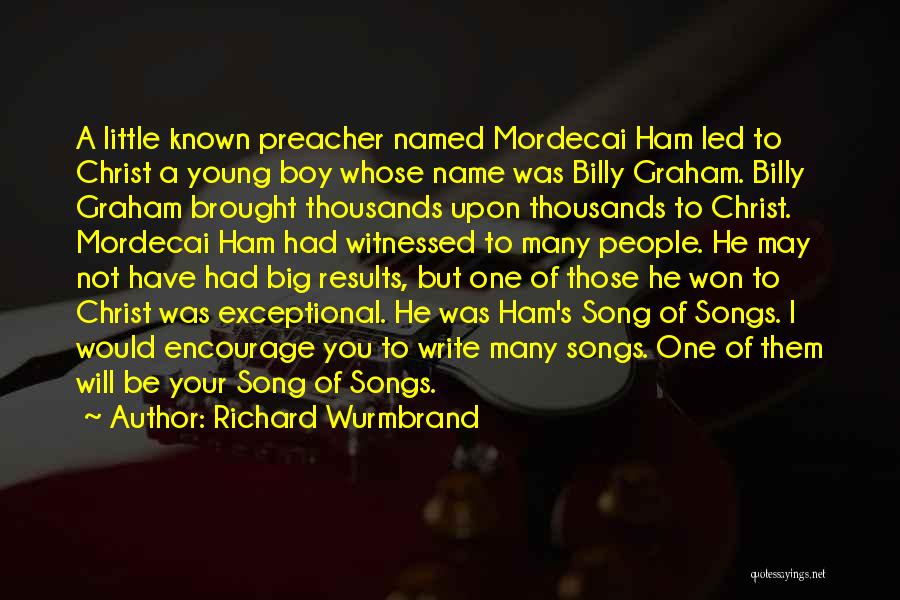 A little known preacher named Mordecai Ham led to Christ a young boy whose name was Billy Graham. Billy Graham brought thousands upon thousands to Christ. Mordecai Ham had witnessed to many people. He may not have had big results, but one of those he won to Christ was exceptional. He was Ham's Song of Songs. I would encourage you to write many songs. One of them will be your Song of Songs.

Author: Richard Wurmbrand

quotessayings.net